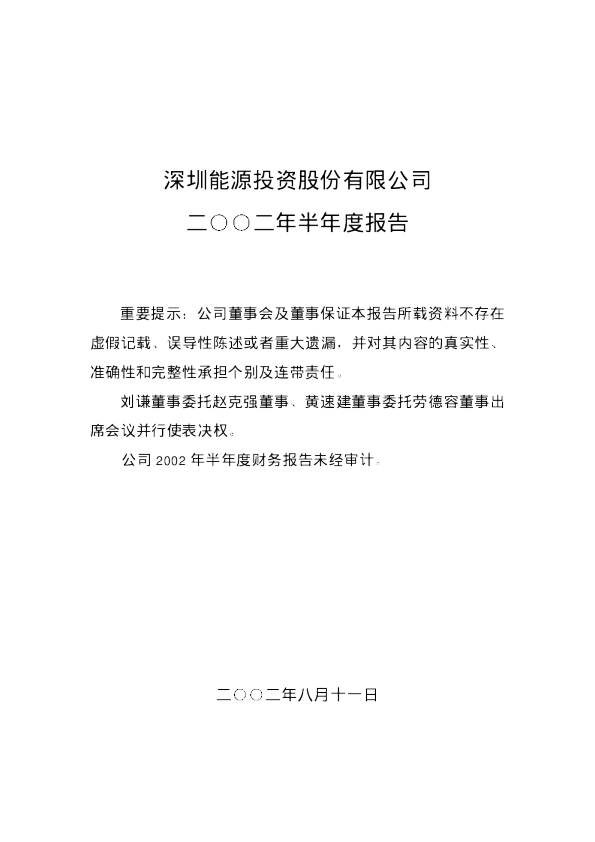 深圳能源投资股份有限公司

二○○二年半年度报告

重要提示：公司董事会及董事保证本报告所载资料不存在虚假记载、误导性陈述或者重大遗漏，并对其内容的真实性、准确性和完整性承担个别及连带责任。

刘谦董事委托赵克强董事、黄速建董事委托劳德容董事出席会议并行使表决权。

公司2002年半年度财务报告未经审计。

二○○二年八月十一日